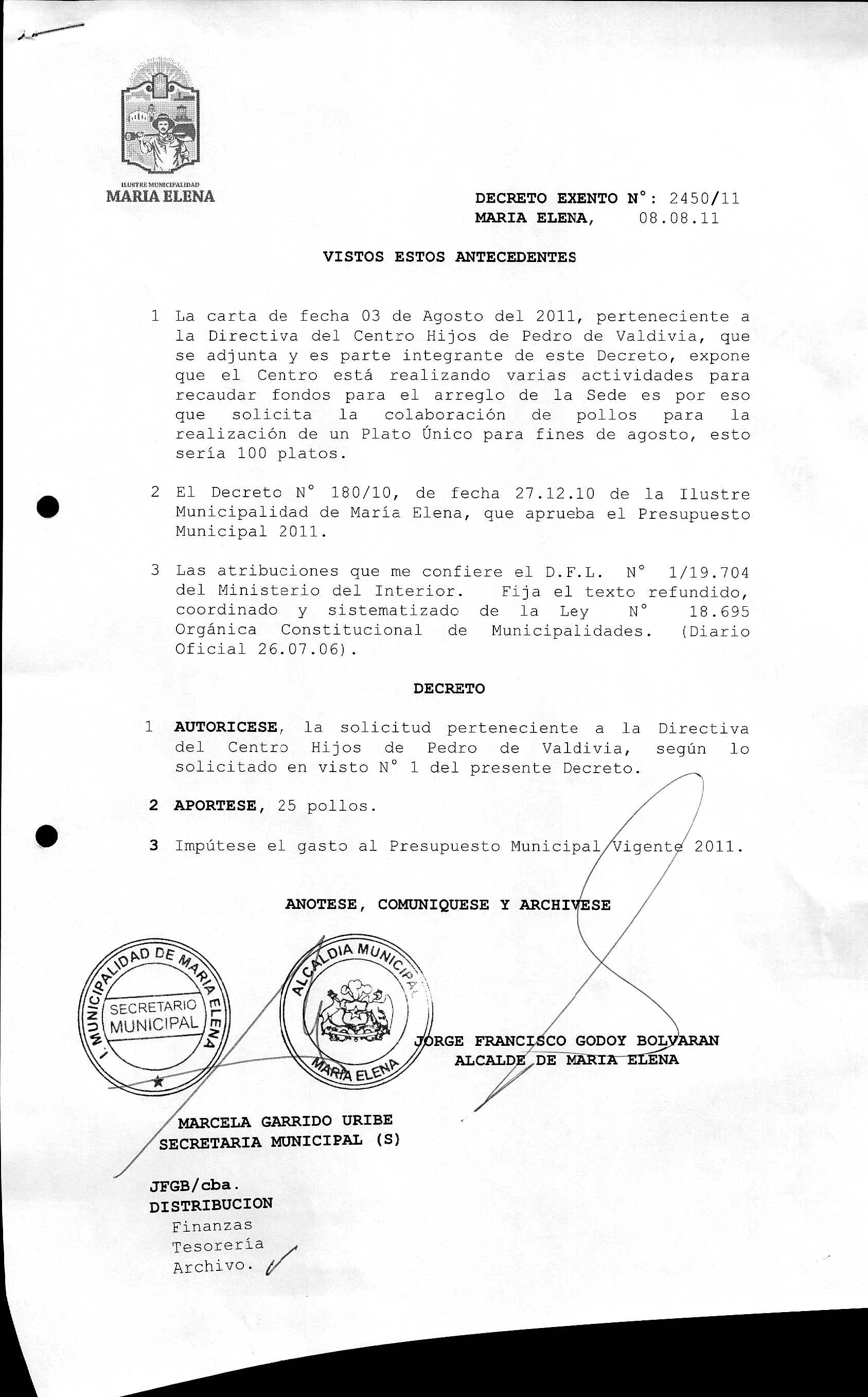 ILUSTRE MUNICIPALIDAD
MARIA ELENA

DECRETO EXENTO N°: 2450/11
MARIA ELENA, 08.08.11

VISTOS ESTOS ANTECEDENTES

1 La carta de fecha 03 de Agosto del 2011, perteneciente a la Directiva del Centro Hijos de Pedro de Valdivia, que se adjunta y es parte integrante de este Decreto, expone que el Centro está realizando varias actividades para recaudar fondos para el arreglo de la Sede es por eso que solicita la colaboración de pollos para la realización de un Plato Único para fines de agosto, esto sería 100 platos.

2 El Decreto N° 180/10, de fecha 27.12.10 de la Ilustre Municipalidad de María Elena, que aprueba el Presupuesto Municipal 2011.

3 Las atribuciones que me confiere el D.F.L. N° 1/19.704 del Ministerio del Interior. Fija el texto refundido, coordinado y sistematizado de la Ley N° 18.695 Orgánica Constitucional de Municipalidades. (Diario Oficial 26.07.06).

DECRETO

1 AUTORICESE, la solicitud perteneciente a la Directiva del Centro Hijos de Pedro de Valdivia, según lo solicitado en visto N° 1 del presente Decreto.

2 APORTESE, 25 pollos.

3 Impútese el gasto al Presupuesto Municipal Vigente 2011.

ANOTESE, COMUNIQUESE Y ARCHIVESE

I. MUNICIPALIDAD DE MARIA ELENA
SECRETARIO MUNICIPAL

ALCALDIA MUNICIPAL
MARIA ELENA

JORGE FRANCISCO GODOY BOLVARAN
ALCALDE DE MARIA ELENA

MARCELA GARRIDO URIBE
SECRETARIA MUNICIPAL (S)

JFGB/cba.
DISTRIBUCION
Finanzas
Tesorería
Archivo.